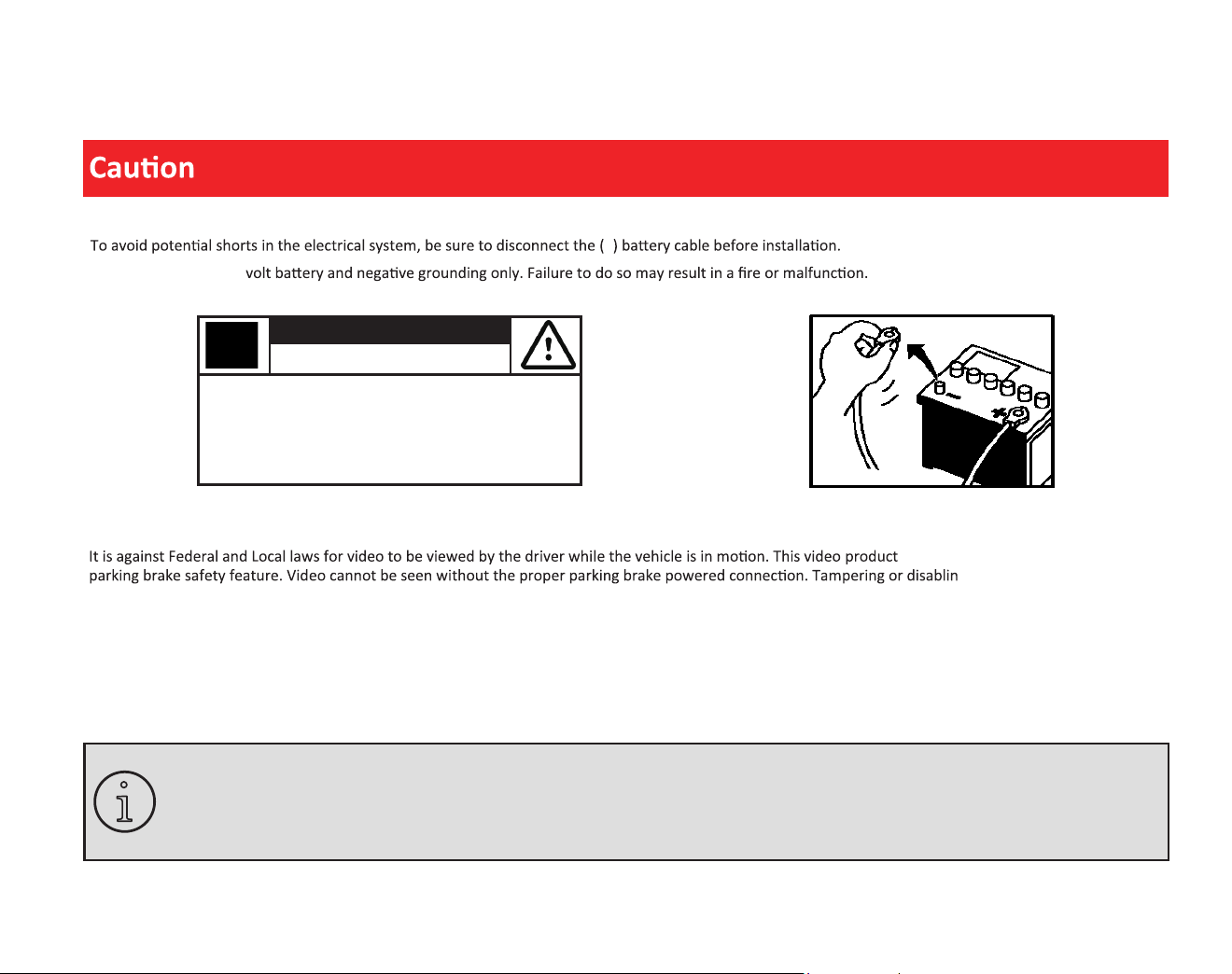 Caution

To avoid potential shorts in the electrical system, be sure to disconnect the ( ) battery cable before installation.

volt battery and negative grounding only. Failure to do so may result in a fire or malfunction.

It is against Federal and Local laws for video to be viewed by the driver while the vehicle is in motion. This video product parking brake safety feature. Video cannot be seen without the proper parking brake powered connection. Tampering or disablin